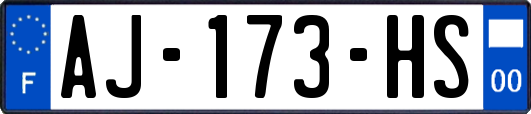 F
AJ-173-HS
00